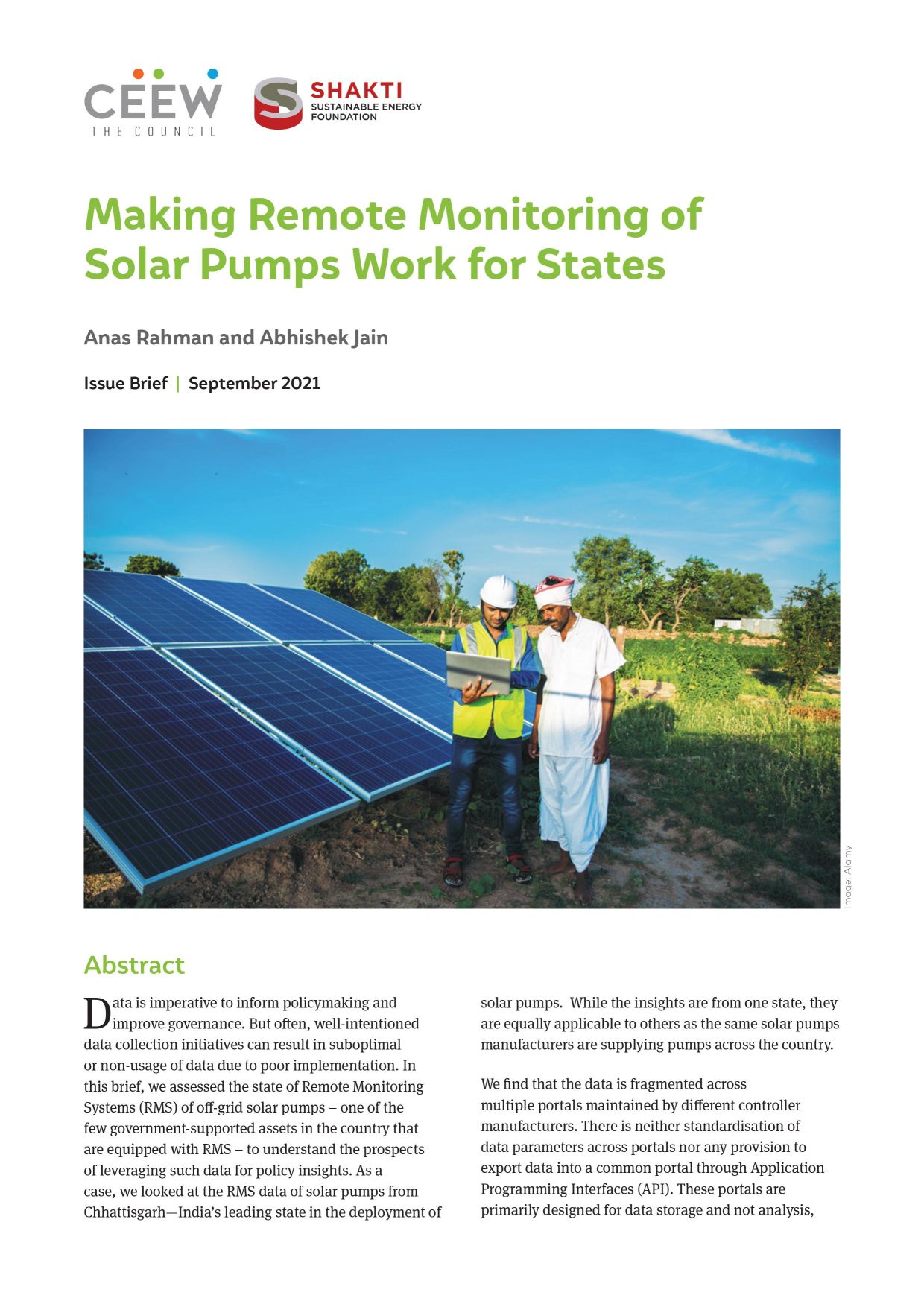 CEEW
THE COUNCIL

SHAKTI
SUSTAINABLE ENERGY FOUNDATION

Making Remote Monitoring of Solar Pumps Work for States

Anas Rahman and Abhishek Jain

Issue Brief | September 2021

Image: Alamy

Abstract

Data is imperative to inform policymaking and improve governance. But often, well-intentioned data collection initiatives can result in suboptimal or non-usage of data due to poor implementation. In this brief, we assessed the state of Remote Monitoring Systems (RMS) of off-grid solar pumps – one of the few government-supported assets in the country that are equipped with RMS – to understand the prospects of leveraging such data for policy insights. As a case, we looked at the RMS data of solar pumps from Chhattisgarh—India's leading state in the deployment of solar pumps. While the insights are from one state, they are equally applicable to others as the same solar pumps manufacturers are supplying pumps across the country.

We find that the data is fragmented across multiple portals maintained by different controller manufacturers. There is neither standardisation of data parameters across portals nor any provision to export data into a common portal through Application Programming Interfaces (API). These portals are primarily designed for data storage and not analysis,